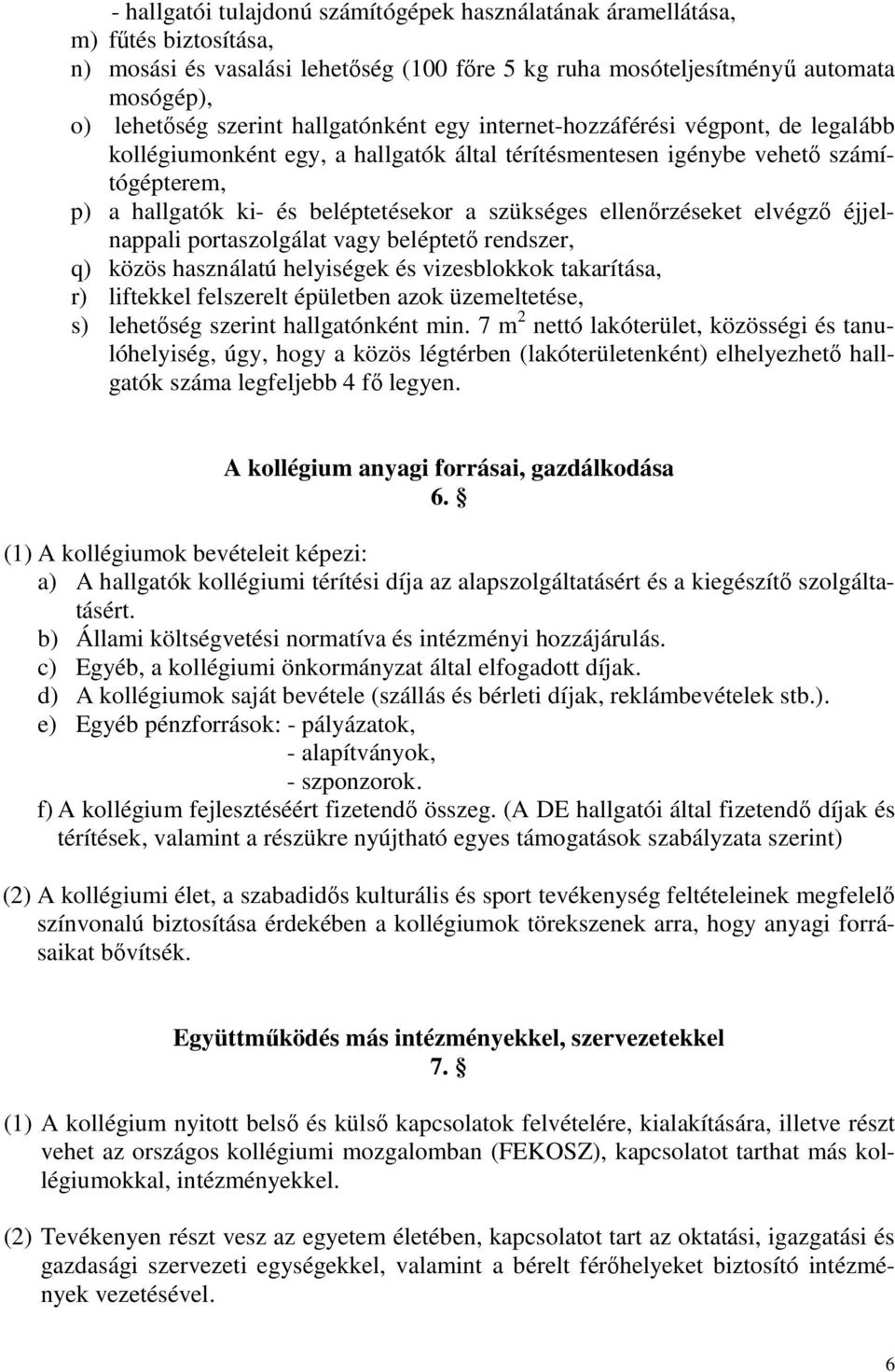 - hallgatói tulajdonú számítógépek használatának áramellátása,
m) fűtés biztosítása,
n) mosási és vasalási lehetőség (100 főre 5 kg ruha mosóteljesítményű automata mosógép),
o) lehetőség szerint hallgatónként egy internet-hozzáférési végpont, de legalább kollégiumonként egy, a hallgatók által térítésmentesen igénybe vehető számítógépterem,
p) a hallgatók ki- és beléptetésekor a szükséges ellenőrzéseket elvégző éjjelnappali portaszolgálat vagy beléptető rendszer,
q) közös használatú helyiségek és vizesblokkok takarítása,
r) liftekkel felszerelt épületben azok üzemeltetése,
s) lehetőség szerint hallgatónként min. 7 $m^2$ nettó lakóterület, közösségi és tanulóhelyiség, úgy, hogy a közös légtérben (lakóterületenként) elhelyezhető hallgatók száma legfeljebb 4 fő legyen.

A kollégium anyagi forrásai, gazdálkodása
6. §

(1) A kollégiumok bevételeit képezi:
a) A hallgatók kollégiumi térítési díja az alapszolgáltatásért és a kiegészítő szolgáltatásért.
b) Állami költségvetési normatíva és intézményi hozzájárulás.
c) Egyéb, a kollégiumi önkormányzat által elfogadott díjak.
d) A kollégiumok saját bevétele (szállás és bérleti díjak, reklámbevételek stb.).
e) Egyéb pénzforrások: - pályázatok,
- alapítványok,
- szponzorok.
f) A kollégium fejlesztéséért fizetendő összeg. (A DE hallgatói által fizetendő díjak és térítések, valamint a részükre nyújtható egyes támogatások szabályzata szerint)

(2) A kollégiumi élet, a szabadidős kulturális és sport tevékenység feltételeinek megfelelő színvonalú biztosítása érdekében a kollégiumok törekszenek arra, hogy anyagi forrásaikat bővítsék.

Együttműködés más intézményekkel, szervezetekkel
7. §

(1) A kollégium nyitott belső és külső kapcsolatok felvételére, kialakítására, illetve részt vehet az országos kollégiumi mozgalomban (FEKOSZ), kapcsolatot tarthat más kollégiumokkal, intézményekkel.

(2) Tevékenyen részt vesz az egyetem életében, kapcsolatot tart az oktatási, igazgatási és gazdasági szervezeti egységekkel, valamint a bérelt férőhelyeket biztosító intézmények vezetésével.

6